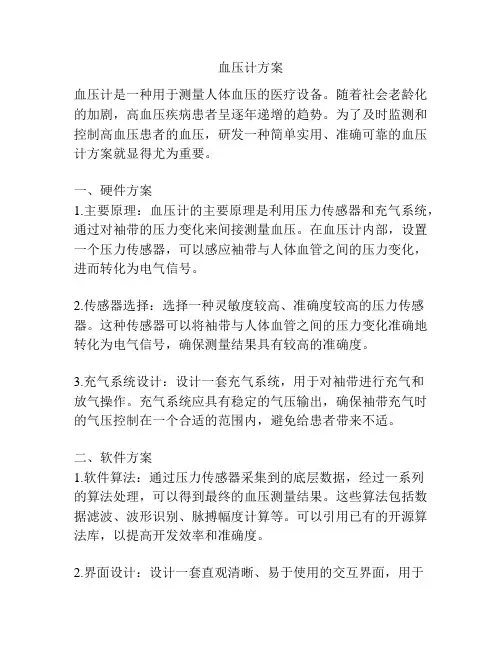 血压计方案

血压计是一种用于测量人体血压的医疗设备。随着社会老龄化的加剧，高血压疾病患者呈逐年递增的趋势。为了及时监测和控制高血压患者的血压，研发一种简单实用、准确可靠的血压计方案就显得尤为重要。

一、硬件方案
1.主要原理：血压计的主要原理是利用压力传感器和充气系统，通过对袖带的压力变化来间接测量血压。在血压计内部，设置一个压力传感器，可以感应袖带与人体血管之间的压力变化，进而转化为电气信号。

2.传感器选择：选择一种灵敏度较高、准确度较高的压力传感器。这种传感器可以将袖带与人体血管之间的压力变化准确地转化为电气信号，确保测量结果具有较高的准确度。

3.充气系统设计：设计一套充气系统，用于对袖带进行充气和放气操作。充气系统应具有稳定的气压输出，确保袖带充气时的气压控制在一个合适的范围内，避免给患者带来不适。

二、软件方案
1.软件算法：通过压力传感器采集到的底层数据，经过一系列的算法处理，可以得到最终的血压测量结果。这些算法包括数据滤波、波形识别、脉搏幅度计算等。可以引用已有的开源算法库，以提高开发效率和准确度。

2.界面设计：设计一套直观清晰、易于使用的交互界面，用于